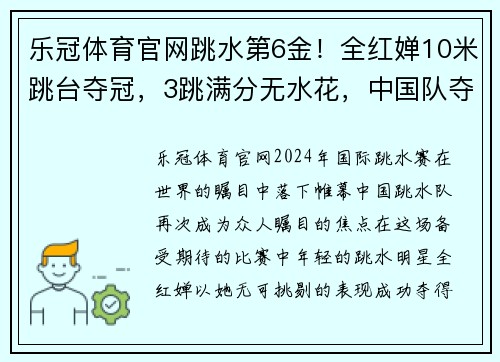 乐冠体育官网跳水第6金！全红婵10米跳台夺冠，3跳满分无水花，中国队夺

乐冠体育官网2024年国际跳水赛在世界的瞩目中落下帷幕中国跳水队再次成为众人瞩目的焦点在这场备受期待的比赛中年轻的跳水明星全红婵以她无可挑剔的表现成功夺得